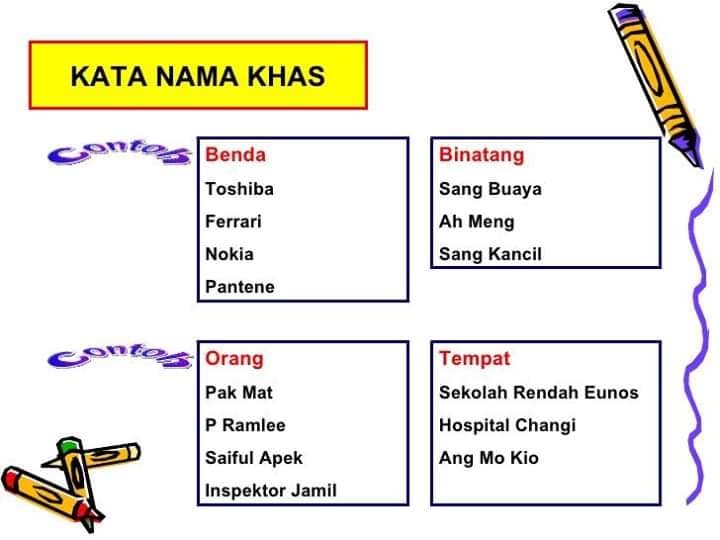 KATA NAMA KHAS

Contoh

Benda
Toshiba
Ferrari
Nokia
Pantene

Binatang
Sang Buaya
Ah Meng
Sang Kancil

Contoh

Orang
Pak Mat
P Ramlee
Saiful Apek
Inspektor Jamil

Tempat
Sekolah Rendah Eunos
Hospital Changi
Ang Mo Kio